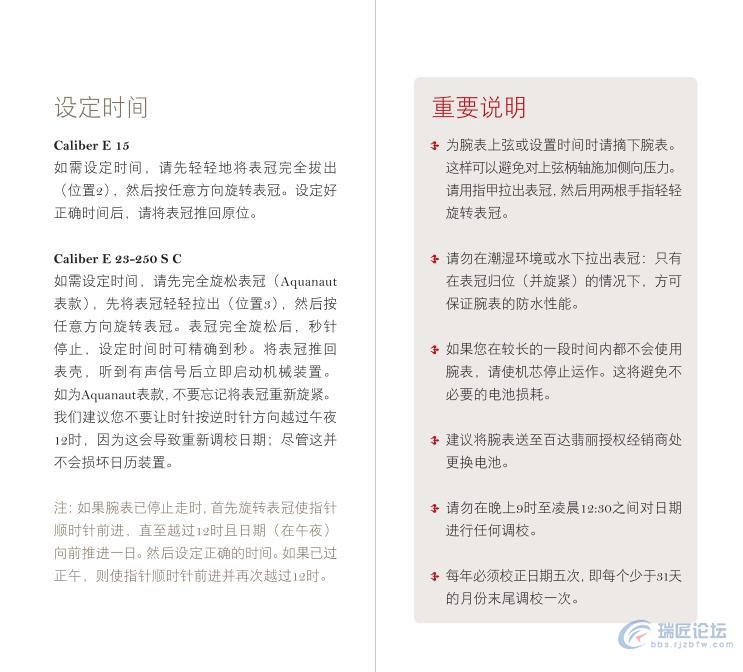 设定时间

Caliber E 15
如需设定时间，请先轻轻地将表冠完全拔出（位置2），然后按任意方向旋转表冠。设定好正确时间后，请将表冠推回原位。

Caliber E 23-250 S C
如需设定时间，请先完全旋松表冠（Aquanaut表款），先将表冠轻轻拉出（位置3），然后按任意方向旋转表冠。表冠完全旋松后，秒针停止，设定时间时可精确到秒。将表冠推回表壳，听到有声信号后立即启动机械装置。如为Aquanaut表款，不要忘记将表冠重新旋紧。我们建议您不要让时针按逆时针方向越过午夜12时，因为这会导致重新调校日期；尽管这并不会损坏日历装置。

注：如果腕表已停止走时，首先旋转表冠使指针顺时针前进，直至越过12时且日期（在午夜）向前推进一日。然后设定正确的时间。如果已过正午，则使指针顺时针前进并再次越过12时。

重要说明

为腕表上弦或设置时间时请摘下腕表。这样可以避免对上弦柄轴施加侧向压力。请用指甲拉出表冠，然后用两根手指轻轻旋转表冠。

请勿在潮湿环境或水下拉出表冠：只有在表冠归位（并旋紧）的情况下，方可保证腕表的防水性能。

如果您在较长的一段时间内都不会使用腕表，请使机芯停止运作。这将避免不必要的电池损耗。

建议将腕表送至百达翡丽授权经销商处更换电池。

请勿在晚上9时至凌晨12:30之间对日期进行任何调校。

每年必须校正日期五次，即每个少于31天的月份末尾调校一次。

瑞匠论坛
bbs.rjzbfw.com